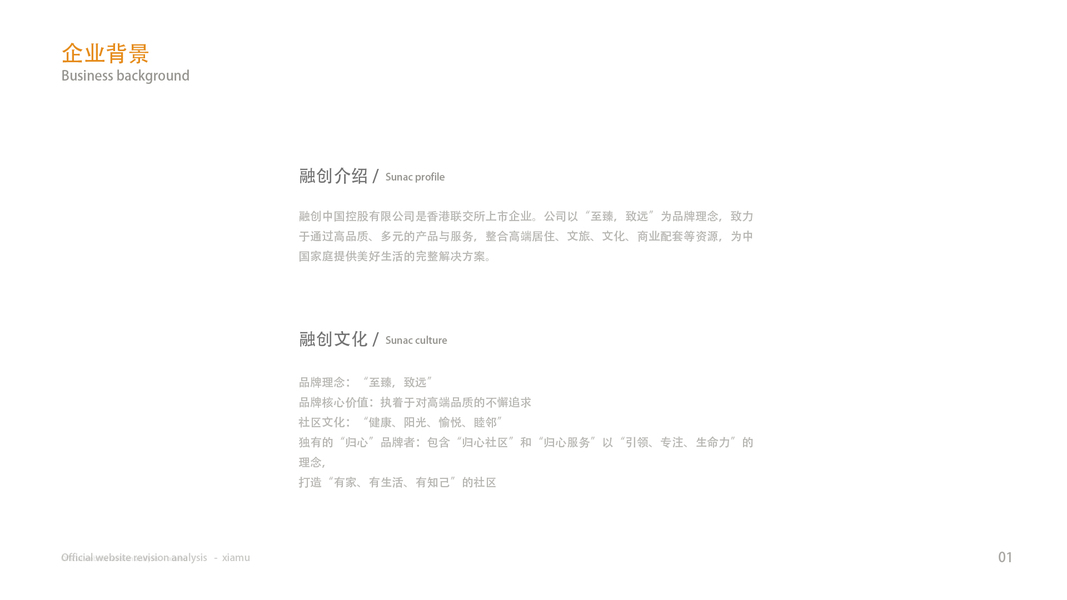 企业背景
Business background

融创介绍 / Sunac profile

融创中国控股有限公司是香港联交所上市企业。公司以“至臻，致远”为品牌理念，致力于通过高品质、多元的产品与服务，整合高端居住、文旅、文化、商业配套等资源，为中国家庭提供美好生活的完整解决方案。

融创文化 / Sunac culture

品牌理念：“至臻，致远”
品牌核心价值：执着于对高端品质的不懈追求
社区文化：“健康、阳光、愉悦、睦邻”
独有的“归心”品牌者：包含“归心社区”和“归心服务”以“引领、专注、生命力”的理念，
打造“有家、有生活、有知己”的社区

Official website revision analysis - xiamu

01